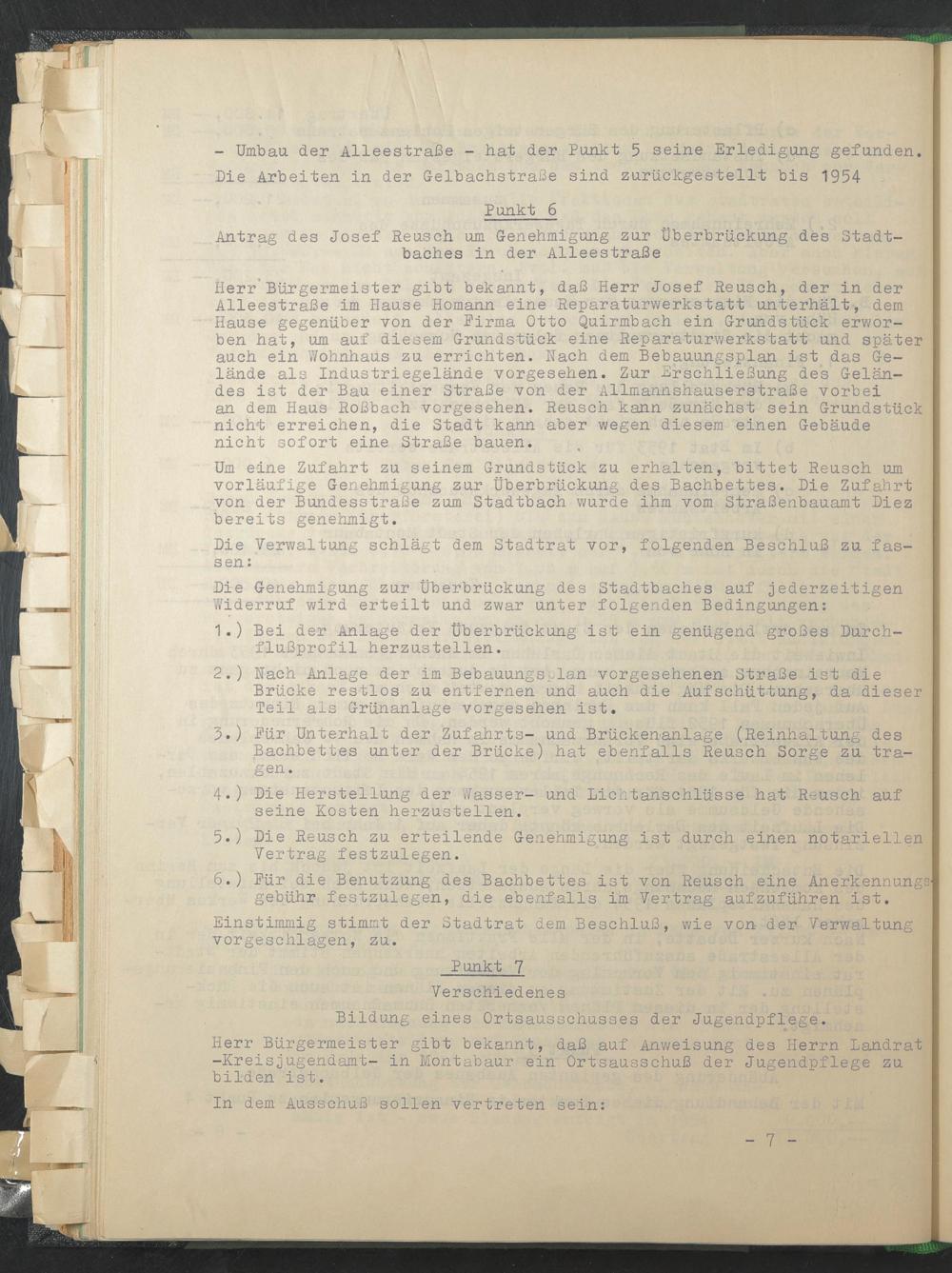 - Umbau der Alleestraße - hat der Punkt 5 seine Erledigung gefunden. Die Arbeiten in der Gelbachstraße sind zurückgestellt bis 1954

Punkt 6

Antrag des Josef Reusch um Genehmigung zur Überbrückung des Stadtbaches in der Alleestraße

Herr Bürgermeister gibt bekannt, daß Herr Josef Reusch, der in der Alleestraße im Hause Homann eine Reparaturwerkstatt unterhält, dem Hause gegenüber von der Firma Otto Quirmbach ein Grundstück erworben hat, um auf diesem Grundstück eine Reparaturwerkstatt und später auch ein Wohnhaus zu errichten. Nach dem Bebauungsplan ist das Gelände als Industriegelände vorgesehen. Zur Erschließung des Geländes ist der Bau einer Straße von der Allmannshauserstraße vorbei an dem Haus Roßbach vorgesehen. Reusch kann zunächst sein Grundstück nicht erreichen, die Stadt kann aber wegen diesem einen Gebäude nicht sofort eine Straße bauen.

Um eine Zufahrt zu seinem Grundstück zu erhalten, bittet Reusch um vorläufige Genehmigung zur Überbrückung des Bachbettes. Die Zufahrt von der Bundesstraße zum Stadtbach wurde ihm vom Straßenbauamt Diez bereits genehmigt.

Die Verwaltung schlägt dem Stadtrat vor, folgenden Beschluß zu fassen:

Die Genehmigung zur Überbrückung des Stadtbaches auf jederzeitigen Widerruf wird erteilt und zwar unter folgenden Bedingungen:

1.) Bei der Anlage der Überbrückung ist ein genügend großes Durchflußprofil herzustellen.

2.) Nach Anlage der im Bebauungsplan vorgesehenen Straße ist die Brücke restlos zu entfernen und auch die Aufschüttung, da dieser Teil als Grünanlage vorgesehen ist.

3.) Für Unterhalt der Zufahrts- und Brückenanlage (Reinhaltung des Bachbettes unter der Brücke) hat ebenfalls Reusch Sorge zu tragen.

4.) Die Herstellung der Wasser- und Lichtanschlüsse hat Reusch auf seine Kosten herzustellen.

5.) Die Reusch zu erteilende Genehmigung ist durch einen notariellen Vertrag festzulegen.

6.) Für die Benutzung des Bachbettes ist von Reusch eine Anerkennungsgebühr festzulegen, die ebenfalls im Vertrag aufzuführen ist.

Einstimmig stimmt der Stadtrat dem Beschluß, wie von der Verwaltung vorgeschlagen, zu.

Punkt 7

Verschiedenes

Bildung eines Ortsausschusses der Jugendpflege.

Herr Bürgermeister gibt bekannt, daß auf Anweisung des Herrn Landrat -Kreisjugendamt- in Montabaur ein Ortsausschuß der Jugendpflege zu bilden ist.

In dem Ausschuß sollen vertreten sein:

- 7 -